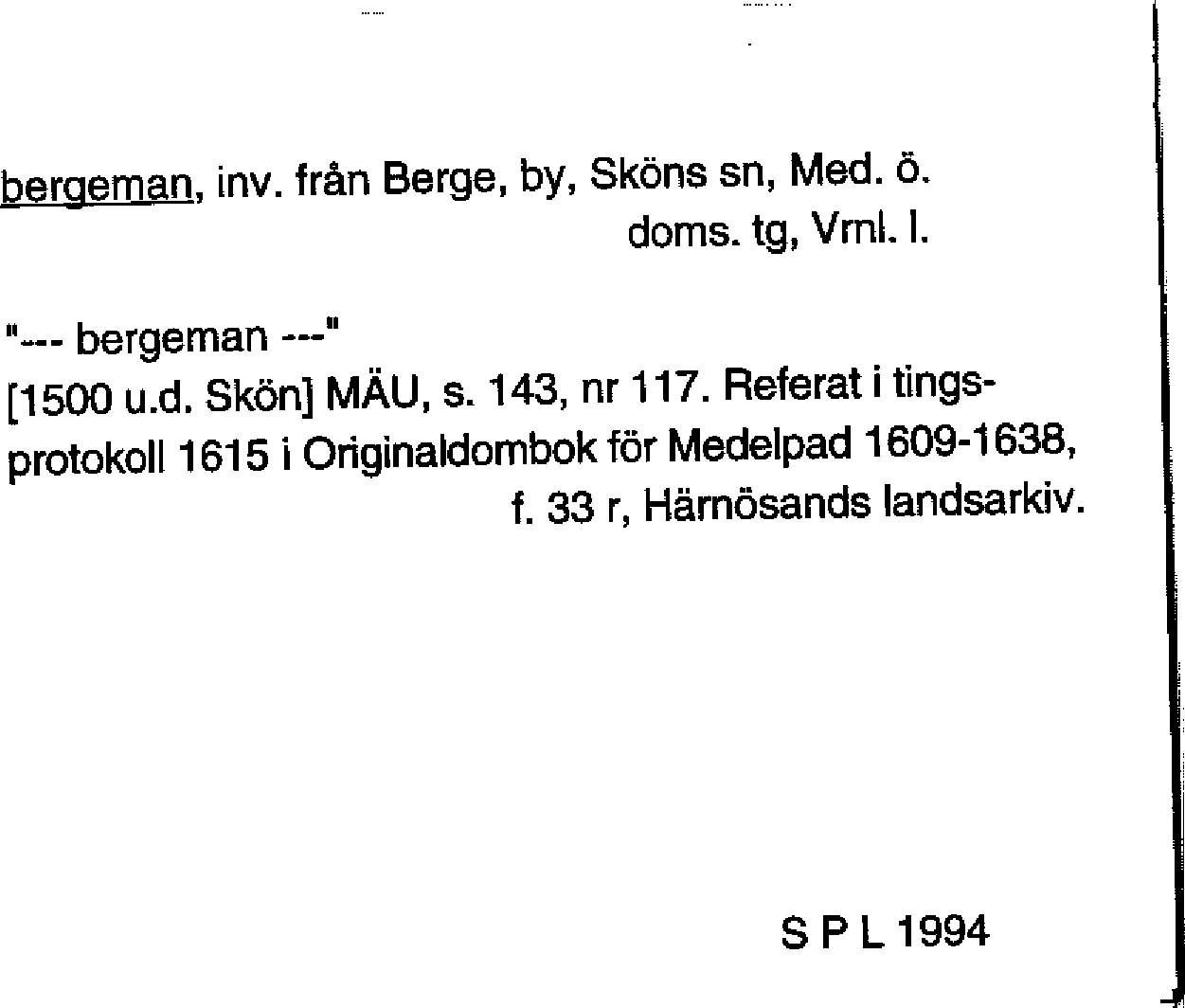 bergeman, inv. från Berge, by, Sköns sn, Med. ö. doms. tg, Vrnl. l.

"--- bergeman ---"
[1500 u.d. Skön] MÄU, s. 143, nr 117. Referat i tingsprotokoll 1615 i Originaldombok för Medelpad 1609-1638, f. 33 r, Härnösands landsarkiv.

S P L 1994